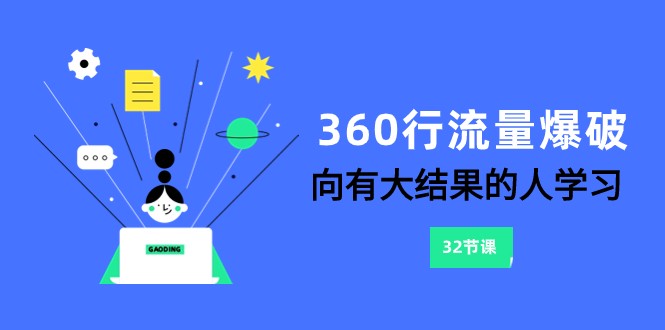 GAODING

360行流量爆破

向有大结果的人学习

32节课